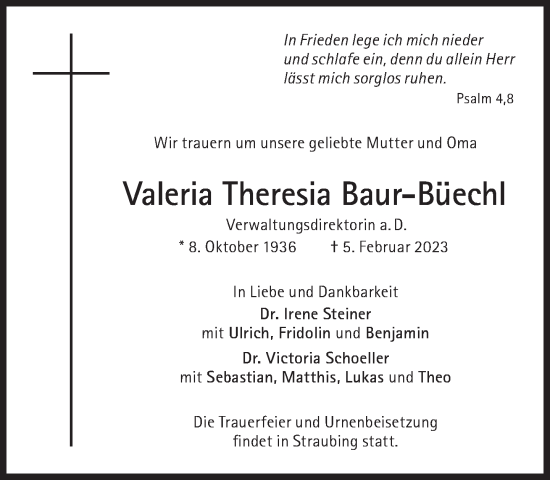 In Frieden lege ich mich nieder
und schlafe ein, denn du allein Herr
lässt mich sorglos ruhen.

Psalm 4,8

Wir trauern um unsere geliebte Mutter und Oma

Valeria Theresia Baur-Büechl

Verwaltungsdirektorin a. D.

* 8. Oktober 1936 † 5. Februar 2023

In Liebe und Dankbarkeit

Dr. Irene Steiner
mit Ulrich, Fridolin und Benjamin

Dr. Victoria Schoeller
mit Sebastian, Matthis, Lukas und Theo

Die Trauerfeier und Urnenbeisetzung
findet in Straubing statt.